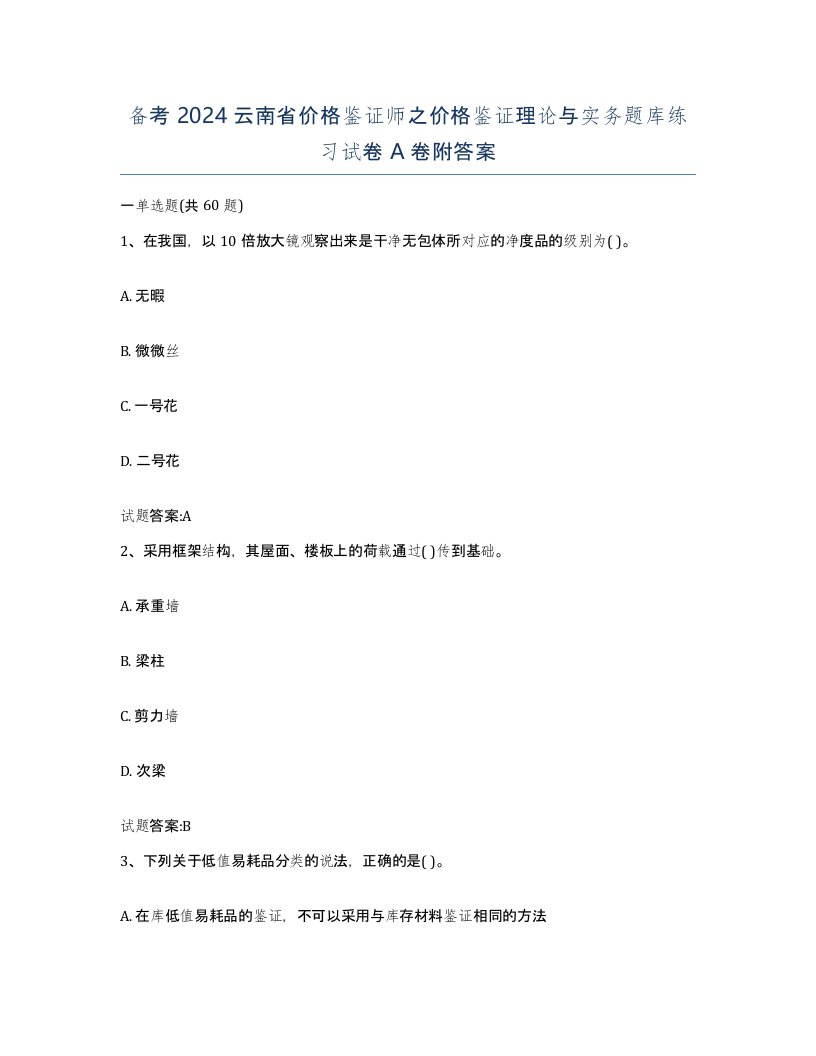 备考 2024 云南省价格鉴证师之价格鉴证理论与实务题库练习试卷 A 卷附答案

一单选题(共 60 题)

1、在我国，以 10 倍放大镜观察出来是干净无包体所对应的净度品的级别为( )。

A. 无暇

B. 微微丝

C. 一号花

D. 二号花

试题答案:A

2、采用框架结构，其屋面、楼板上的荷载通过( )传到基础。

A. 承重墙

B. 梁柱

C. 剪力墙

D. 次梁

试题答案:B

3、下列关于低值易耗品分类的说法，正确的是( )。

A. 在库低值易耗品的鉴证，不可以采用与库存材料鉴证相同的方法